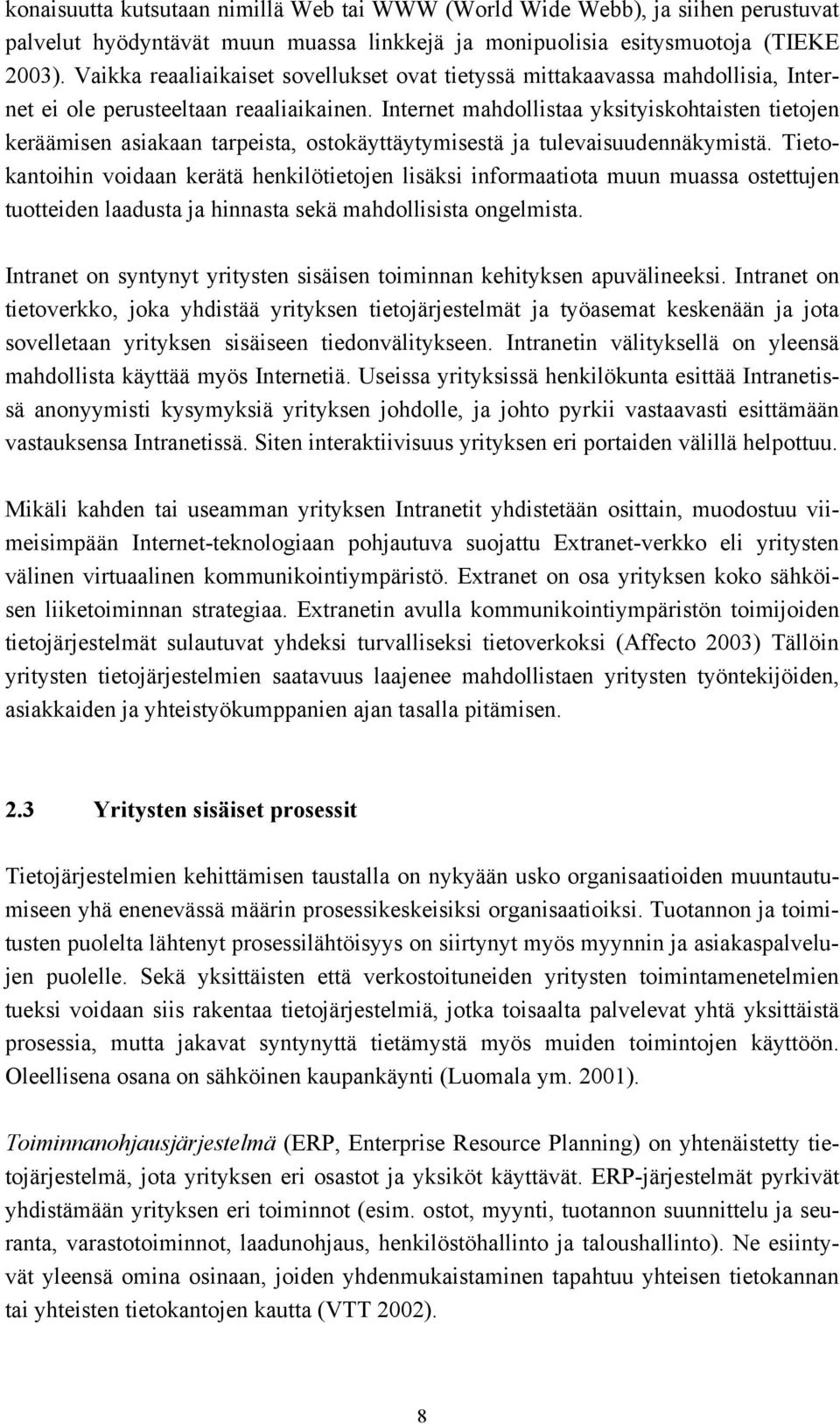 konaisuutta kutsutaan nimillä Web tai WWW (World Wide Webb), ja siihen perustuvat palvelut hyödyntävät muun muassa linkkejä ja monipuolisia esitysmuotoja (TIEKE 2003). Vaikka reaaliaikaiset sovellukset ovat tietyssä mittakaavassa mahdollisia, Internet ei ole perusteeltaan reaaliaikainen. Internet mahdollistaa yksityiskohtaisten tietojen keräämisen asiakaan tarpeista, ostokäyttäytymisestä ja tulevaisuudennäkymistä. Tietokantoihin voidaan kerätä henkilötietojen lisäksi informaatiota muun muassa ostettujen tuotteiden laadusta ja hinnasta sekä mahdollisista ongelmista.

Intranet on syntynyt yritysten sisäisen toiminnan kehityksen apuvälineeksi. Intranet on tietoverkko, joka yhdistää yrityksen tietojärjestelmät ja työasemat keskenään ja jota sovelletaan yrityksen sisäiseen tiedonvälitykseen. Intranetin välityksellä on yleensä mahdollista käyttää myös Internetiä. Useissa yrityksissä henkilökunta esittää Intranetissä anonyymisti kysymyksiä yrityksen johdolle, ja johto pyrkii vastaavasti esittämään vastauksensa Intranetissä. Siten interaktiivisuus yrityksen eri portaiden välillä helpottuu.

Mikäli kahden tai useamman yrityksen Intranetit yhdistetään osittain, muodostuu viimeisimpään Internet-teknologiaan pohjautuva suojattu Extranet-verkko eli yritysten välinen virtuaalinen kommunikointiympäristö. Extranet on osa yrityksen koko sähköisen liiketoiminnan strategiaa. Extranetin avulla kommunikointiympäristön toimijoiden tietojärjestelmät sulautuvat yhdeksi turvalliseksi tietoverkoksi (Affecto 2003) Tällöin yritysten tietojärjestelmien saatavuus laajenee mahdollistaen yritysten työntekijöiden, asiakkaiden ja yhteistyökumppanien ajan tasalla pitämisen.

2.3 Yritysten sisäiset prosessit

Tietojärjestelmien kehittämisen taustalla on nykyään usko organisaatioiden muuntautumiseen yhä enenevässä määrin prosessikeskeisiksi organisaatioiksi. Tuotannon ja toimitusten puolelta lähtenyt prosessilähtöisyys on siirtynyt myös myynnin ja asiakaspalvelujen puolelle. Sekä yksittäisten että verkostoituneiden yritysten toimintamenetelmien tueksi voidaan siis rakentaa tietojärjestelmiä, jotka toisaalta palvelevat yhtä yksittäistä prosessia, mutta jakavat syntynyttä tietämystä myös muiden toimintojen käyttöön. Oleellisena osana on sähköinen kaupankäynti (Luomala ym. 2001).

Toiminnanohjausjärjestelmä (ERP, Enterprise Resource Planning) on yhtenäistetty tietojärjestelmä, jota yrityksen eri osastot ja yksiköt käyttävät. ERP-järjestelmät pyrkivät yhdistämään yrityksen eri toiminnot (esim. ostot, myynti, tuotannon suunnittelu ja seuranta, varastotoiminnot, laadunohjaus, henkilöstöhallinto ja taloushallinto). Ne esiintyvät yleensä omina osinaan, joiden yhdenmukaistaminen tapahtuu yhteisen tietokannan tai yhteisten tietokantojen kautta (VTT 2002).

8